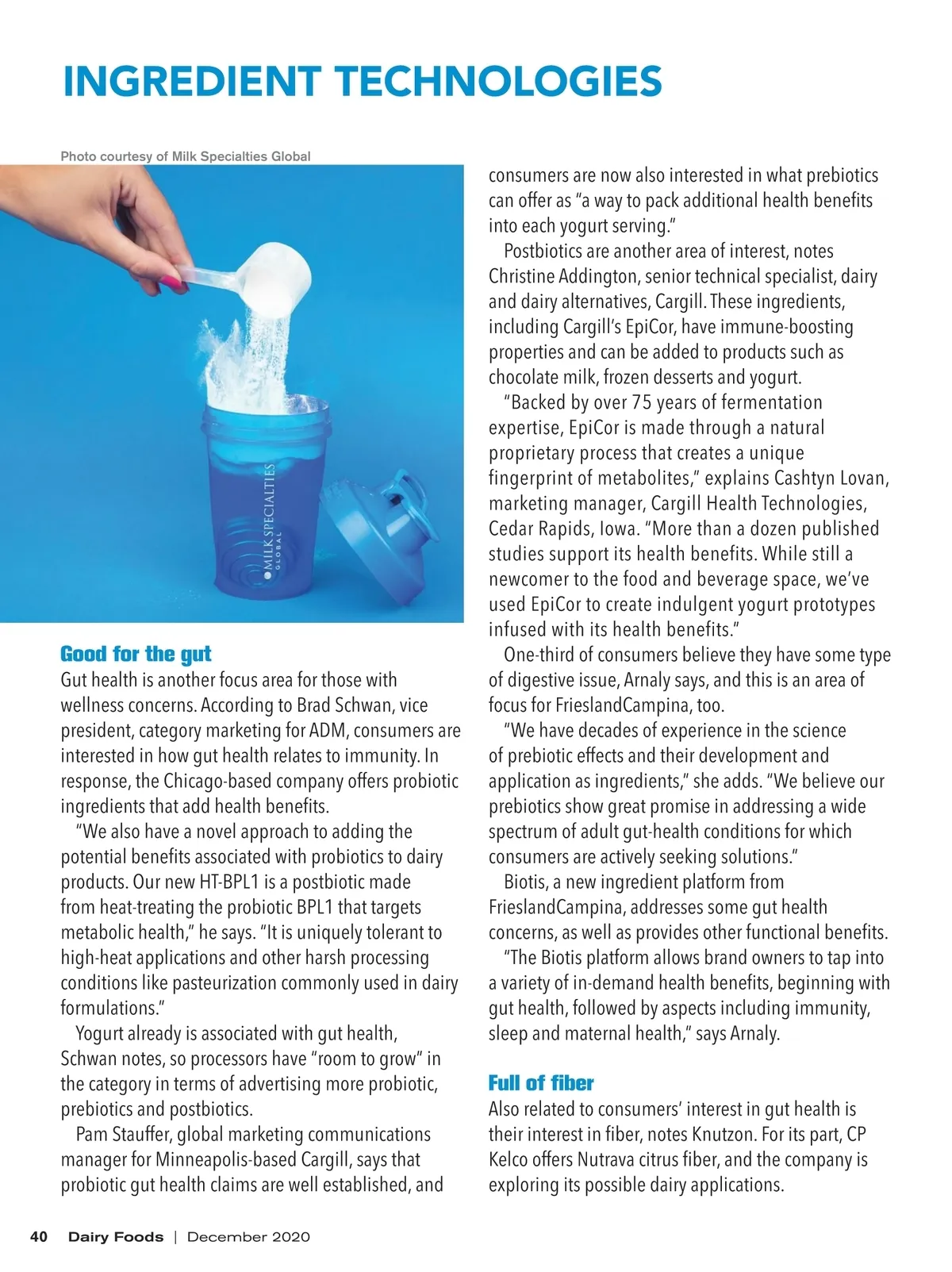 INGREDIENT TECHNOLOGIES

Photo courtesy of Milk Specialties Global

MILK SPECIALTIES GLOBAL

Good for the gut

Gut health is another focus area for those with wellness concerns. According to Brad Schwan, vice president, category marketing for ADM, consumers are interested in how gut health relates to immunity. In response, the Chicago-based company offers probiotic ingredients that add health benefits.

"We also have a novel approach to adding the potential benefits associated with probiotics to dairy products. Our new HT-BPL1 is a postbiotic made from heat-treating the probiotic BPL1 that targets metabolic health," he says. "It is uniquely tolerant to high-heat applications and other harsh processing conditions like pasteurization commonly used in dairy formulations."

Yogurt already is associated with gut health, Schwan notes, so processors have "room to grow" in the category in terms of advertising more probiotic, prebiotics and postbiotics.

Pam Stauffer, global marketing communications manager for Minneapolis-based Cargill, says that probiotic gut health claims are well established, and consumers are now also interested in what prebiotics can offer as "a way to pack additional health benefits into each yogurt serving."

Postbiotics are another area of interest, notes Christine Addington, senior technical specialist, dairy and dairy alternatives, Cargill. These ingredients, including Cargill's EpiCor, have immune-boosting properties and can be added to products such as chocolate milk, frozen desserts and yogurt.

"Backed by over 75 years of fermentation expertise, EpiCor is made through a natural proprietary process that creates a unique fingerprint of metabolites," explains Cashtyn Lovan, marketing manager, Cargill Health Technologies, Cedar Rapids, Iowa. "More than a dozen published studies support its health benefits. While still a newcomer to the food and beverage space, we've used EpiCor to create indulgent yogurt prototypes infused with its health benefits."

One-third of consumers believe they have some type of digestive issue, Arnaly says, and this is an area of focus for FrieslandCampina, too.

"We have decades of experience in the science of prebiotic effects and their development and application as ingredients," she adds. "We believe our prebiotics show great promise in addressing a wide spectrum of adult gut-health conditions for which consumers are actively seeking solutions."

Biotis, a new ingredient platform from FrieslandCampina, addresses some gut health concerns, as well as provides other functional benefits.

"The Biotis platform allows brand owners to tap into a variety of in-demand health benefits, beginning with gut health, followed by aspects including immunity, sleep and maternal health," says Arnaly.

Full of fiber

Also related to consumers' interest in gut health is their interest in fiber, notes Knutzon. For its part, CP Kelco offers Nutrava citrus fiber, and the company is exploring its possible dairy applications.

40 Dairy Foods | December 2020